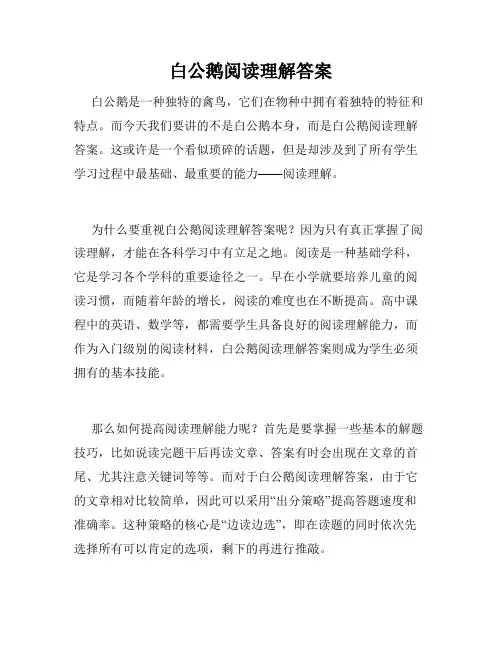 白公鹅阅读理解答案

白公鹅是一种独特的禽鸟，它们在物种中拥有着独特的特征和特点。而今天我们要讲的不是白公鹅本身，而是白公鹅阅读理解答案。这或许是一个看似琐碎的话题，但是却涉及到了所有学生学习过程中最基础、最重要的能力——阅读理解。

为什么要重视白公鹅阅读理解答案呢？因为只有真正掌握了阅读理解，才能在各科学习中有立足之地。阅读是一种基础学科，它是学习各个学科的重要途径之一。早在小学就要培养儿童的阅读习惯，而随着年龄的增长，阅读的难度也在不断提高。高中课程中的英语、数学等，都需要学生具备良好的阅读理解能力，而作为入门级别的阅读材料，白公鹅阅读理解答案则成为学生必须拥有的基本技能。

那么如何提高阅读理解能力呢？首先是要掌握一些基本的解题技巧，比如说读完题干后再读文章、答案有时会出现在文章的首尾、尤其注意关键词等等。而对于白公鹅阅读理解答案，由于它的文章相对比较简单，因此可以采用“出分策略”提高答题速度和准确率。这种策略的核心是“边读边选”，即在读题的同时依次先选择所有可以肯定的选项，剩下的再进行推敲。